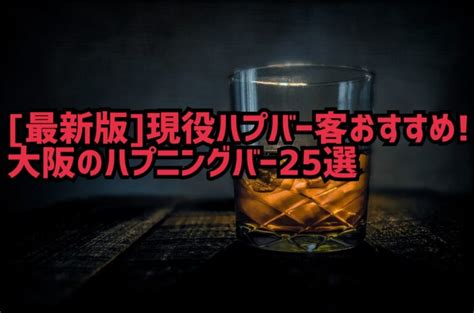 [最新版]現役ハプバー客おすすめ!
大阪のハプニングバー25選